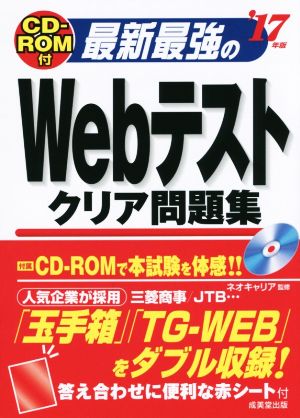 CD-ROM付

最新最強の

'17年版

Webテスト

クリア問題集

付属 CD-ROMで本試験を体感!!

ネオキャリア 監修

人気企業が採用 三菱商事/JTB…

「玉手箱」/「TG-WEB」をダブル収録!

答え合わせに便利な赤シート付

成美堂出版